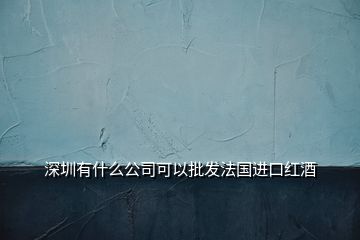 深圳有什么公司可以批发法国进口红酒